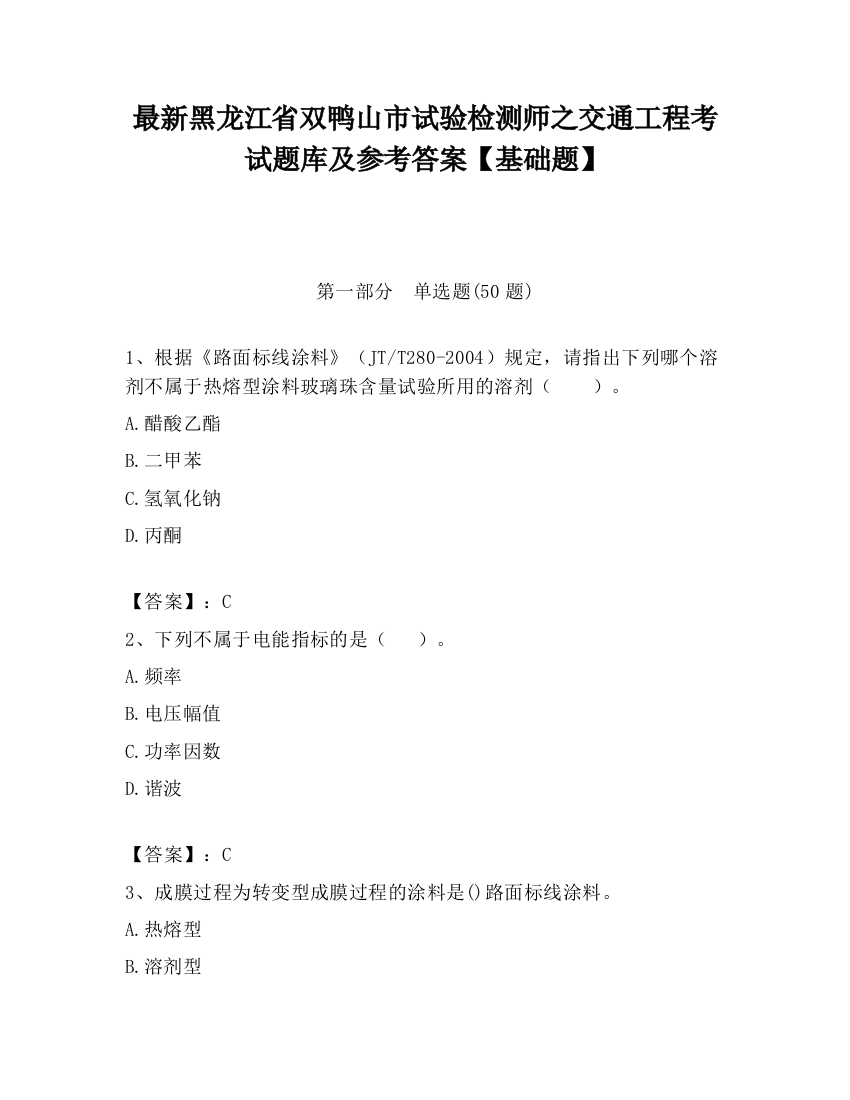 最新黑龙江省双鸭山市试验检测师之交通工程考试题库及参考答案【基础题】

第一部分　单选题(50 题)

1、根据《路面标线涂料》（JT/T280-2004）规定，请指出下列哪个溶剂不属于热熔型涂料玻璃珠含量试验所用的溶剂（　　）。

A.醋酸乙酯

B.二甲苯

C.氢氧化钠

D.丙酮

【答案】：C

2、下列不属于电能指标的是（　　）。

A.频率

B.电压幅值

C.功率因数

D.谐波

【答案】：C

3、成膜过程为转变型成膜过程的涂料是()路面标线涂料。

A.热熔型

B.溶剂型